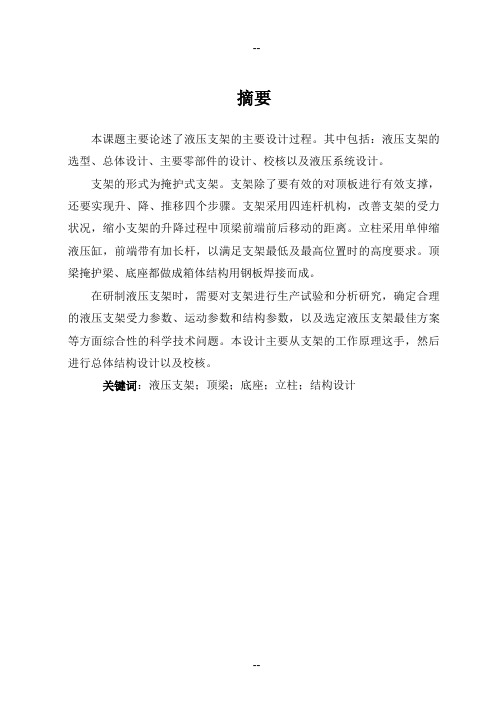 --

摘要

本课题主要论述了液压支架的主要设计过程。其中包括：液压支架的选型、总体设计、主要零部件的设计、校核以及液压系统设计。

支架的形式为掩护式支架。支架除了要有效的对顶板进行有效支撑，还要实现升、降、推移四个步骤。支架采用四连杆机构，改善支架的受力状况，缩小支架的升降过程中顶梁前端前后移动的距离。立柱采用单伸缩液压缸，前端带有加长杆，以满足支架最低及最高位置时的高度要求。顶梁掩护梁、底座都做成箱体结构用钢板焊接而成。

在研制液压支架时，需要对支架进行生产试验和分析研究，确定合理的液压支架受力参数、运动参数和结构参数，以及选定液压支架最佳方案等方面综合性的科学技术问题。本设计主要从支架的工作原理这手，然后进行总体结构设计以及校核。

关键词：液压支架；顶梁；底座；立柱；结构设计

--